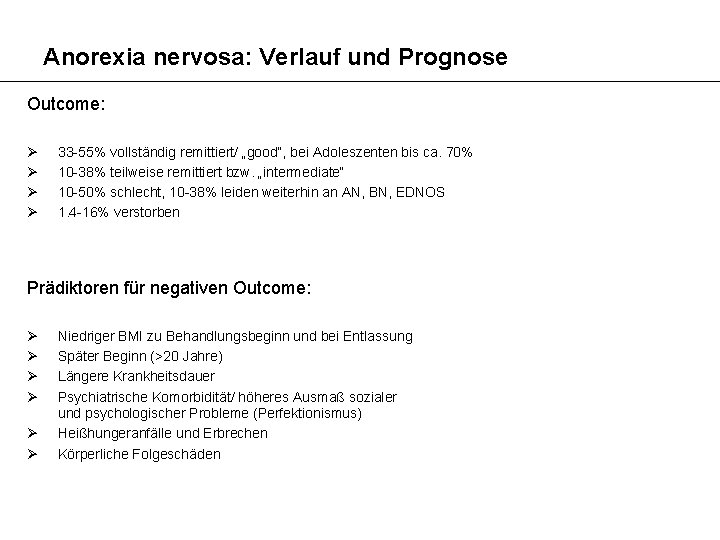 Anorexia nervosa: Verlauf und Prognose

Outcome:

➢ 33-55% vollständig remittiert/ „good", bei Adoleszenten bis ca. 70%
➢ 10-38% teilweise remittiert bzw. „intermediate"
➢ 10-50% schlecht, 10-38% leiden weiterhin an AN, BN, EDNOS
➢ 1.4-16% verstorben

Prädiktoren für negativen Outcome:

➢ Niedriger BMI zu Behandlungsbeginn und bei Entlassung
➢ Später Beginn (>20 Jahre)
➢ Längere Krankheitsdauer
➢ Psychiatrische Komorbidität/ höheres Ausmaß sozialer und psychologischer Probleme (Perfektionismus)
➢ Heißhungeranfälle und Erbrechen
➢ Körperliche Folgeschäden